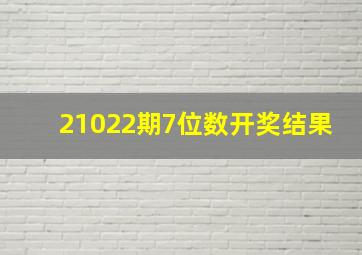 21022期7位数开奖结果